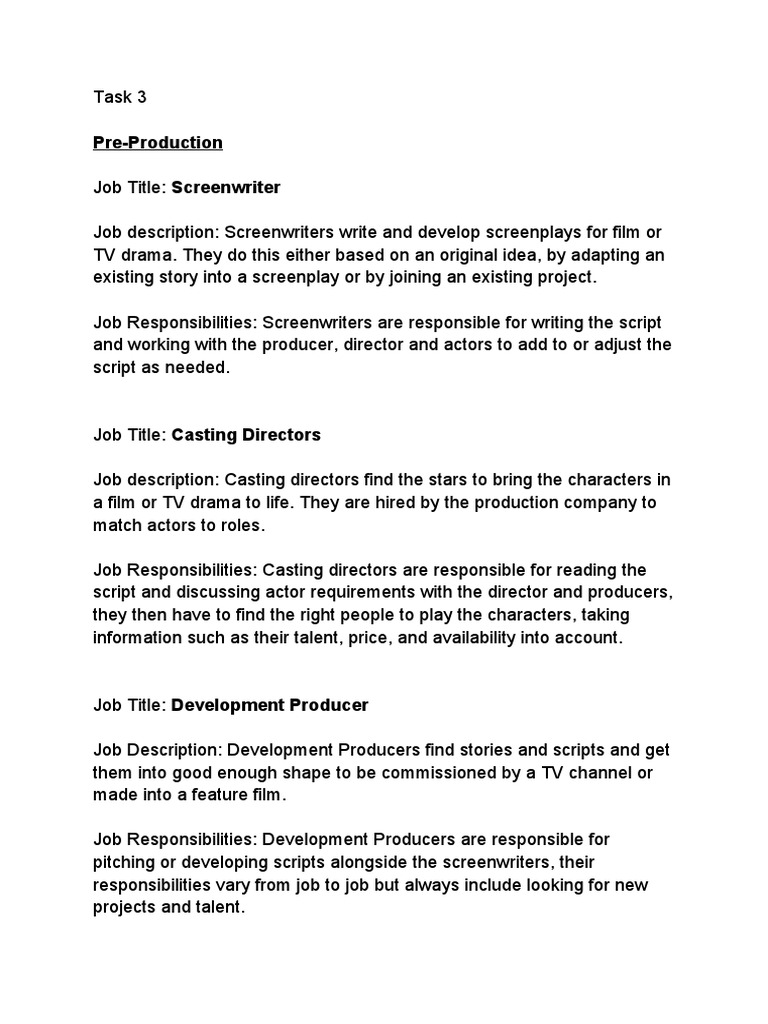 Task 3

Pre-Production

Job Title: Screenwriter

Job description: Screenwriters write and develop screenplays for film or TV drama. They do this either based on an original idea, by adapting an existing story into a screenplay or by joining an existing project.

Job Responsibilities: Screenwriters are responsible for writing the script and working with the producer, director and actors to add to or adjust the script as needed.

Job Title: Casting Directors

Job description: Casting directors find the stars to bring the characters in a film or TV drama to life. They are hired by the production company to match actors to roles.

Job Responsibilities: Casting directors are responsible for reading the script and discussing actor requirements with the director and producers, they then have to find the right people to play the characters, taking information such as their talent, price, and availability into account.

Job Title: Development Producer

Job Description: Development Producers find stories and scripts and get them into good enough shape to be commissioned by a TV channel or made into a feature film.

Job Responsibilities: Development Producers are responsible for pitching or developing scripts alongside the screenwriters, their responsibilities vary from job to job but always include looking for new projects and talent.